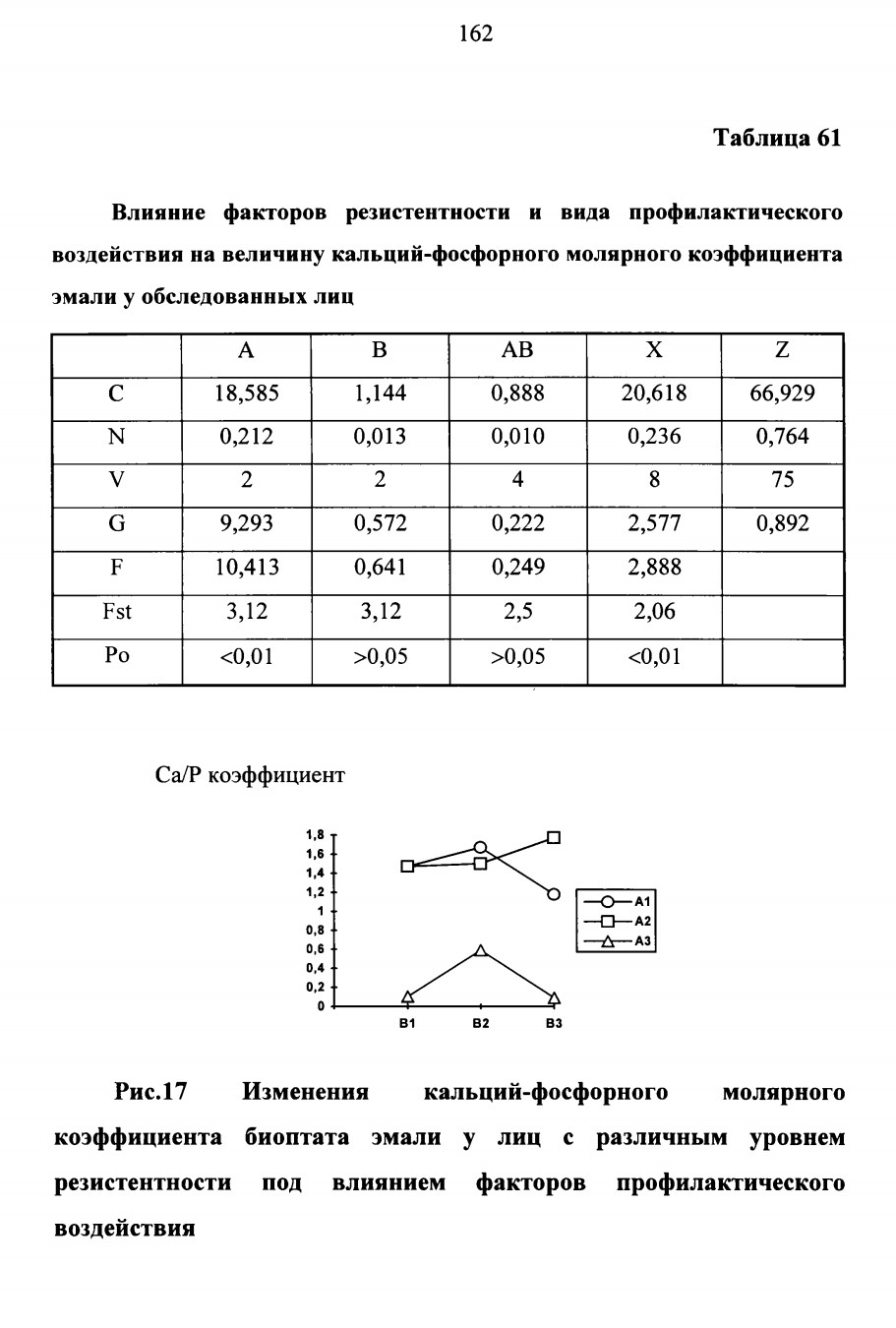 162

Таблица 61

Влияние факторов резистентности и вида профилактического воздействия на величину кальций-фосфорного молярного коэффициента эмали у обследованных лиц

| | A | B | AB | X | Z |
|---|---|---|---|---|---|
| C | 18,585 | 1,144 | 0,888 | 20,618 | 66,929 |
| N | 0,212 | 0,013 | 0,010 | 0,236 | 0,764 |
| V | 2 | 2 | 4 | 8 | 75 |
| G | 9,293 | 0,572 | 0,222 | 2,577 | 0,892 |
| F | 10,413 | 0,641 | 0,249 | 2,888 | |
| Fst | 3,12 | 3,12 | 2,5 | 2,06 | |
| Po | <0,01 | >0,05 | >0,05 | <0,01 | |

Ca/P коэффициент

1,8
1,6
1,4
1,2
1
0,8
0,6
0,4
0,2
0
B1 B2 B3
A1
A2
A3

Рис.17 Изменения кальций-фосфорного молярного коэффициента биоптата эмали у лиц с различным уровнем резистентности под влиянием факторов профилактического воздействия